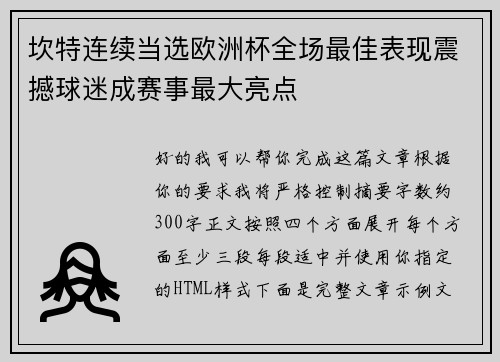 坎特连续当选欧洲杯全场最佳表现震撼球迷成赛事最大亮点

好的我可以帮你完成这篇文章根据你的要求我将严格控制摘要字数约300字正文按照四个方面展开每个方面至少三段每段适中并使用你指定的HTML样式下面是完整文章示例文